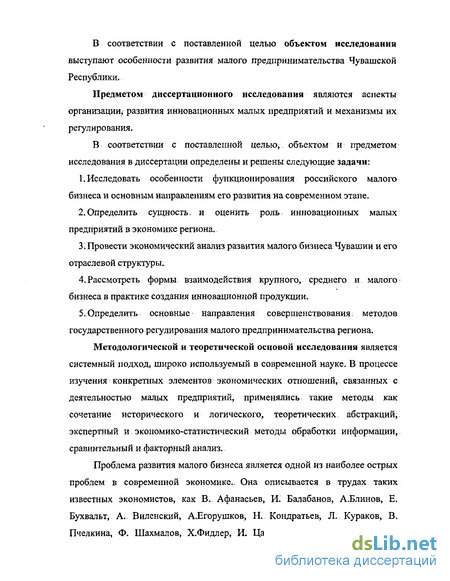 В соответствии с поставленной целью объектом исследования выступают особенности развития малого предпринимательства Чувашской Республики.

Предметом диссертационного исследования являются аспекты организации, развития инновационных малых предприятий и механизмы их регулирования.

В соответствии с поставленной целью, объектом и предметом исследования в диссертации определены и решены следующие задачи:

1. Исследовать особенности функционирования российского малого бизнеса и основным направлениям его развития на современном этапе.

2. Определить сущность и оценить роль инновационных малых предприятий в экономике региона.

3. Провести экономический анализ развития малого бизнеса Чувашии и его отраслевой структуры.

4. Рассмотреть формы взаимодействия крупного, среднего и малого бизнеса в практике создания инновационной продукции.

5. Определить основные направления совершенствования методов государственного регулирования малого предпринимательства региона.

Методологической и теоретической основой исследования является системный подход, широко используемый в современной науке. В процессе изучения конкретных элементов экономических отношений, связанных с деятельностью малых предприятий, применялись такие методы как сочетание исторического и логического, теоретических абстракций, экспертный и экономико-статистический методы обработки информации, сравнительный и факторный анализ.

Проблема развития малого бизнеса является одной из наиболее острых проблем в современной экономике. Она описывается в трудах таких известных экономистов, как В. Афанасьев, И. Балабанов, А.Блинов, Е. Бухвальт, А. Виленский, А.Егорушков, Н. Кондратьев, Л. Кураков, В. Пчелкина, Ф. Шахмалов, Х.Фидлер, И. Ца

dsLib.net
библиотека диссертаций